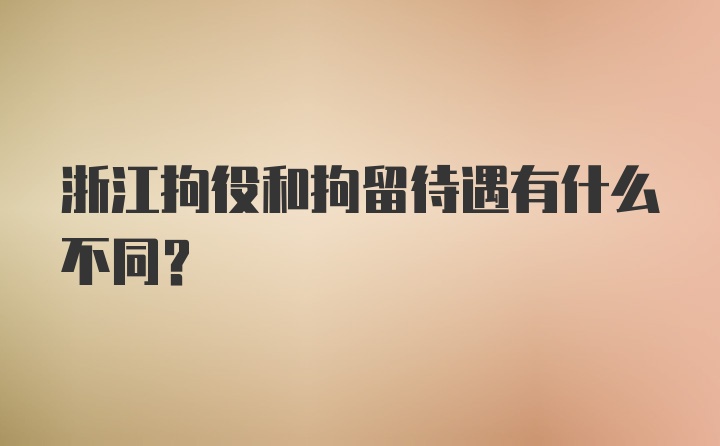 浙江拘役和拘留待遇有什么不同？